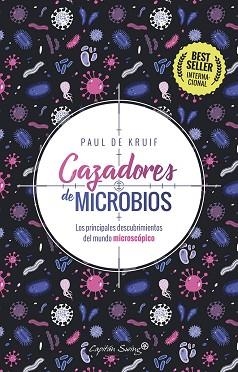 BEST SELLER INTERNACIONAL

PAUL DE KRUIF

Cazadores de MICROBIOS

Los principales descubrimientos del mundo microscópico

Capitán Swing